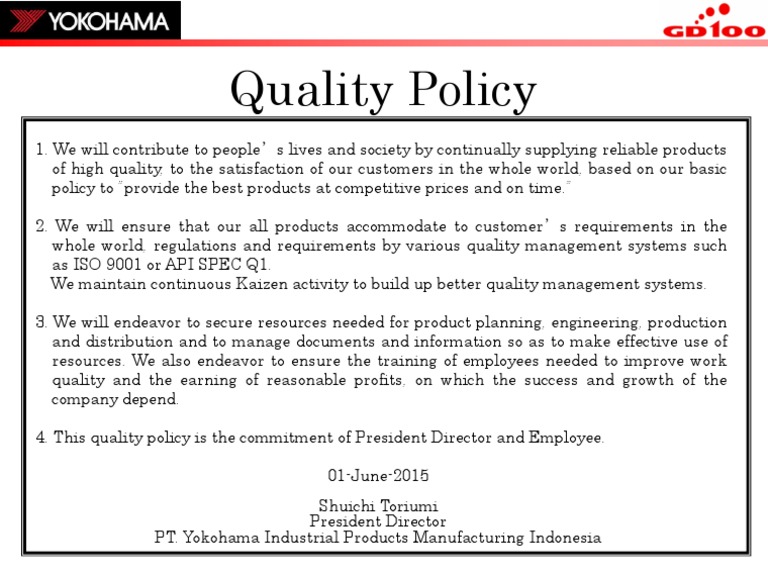 YOKOHAMA

GD100

Quality Policy

1. We will contribute to people’s lives and society by continually supplying reliable products of high quality, to the satisfaction of our customers in the whole world, based on our basic policy to "provide the best products at competitive prices and on time."

2. We will ensure that our all products accommodate to customer’s requirements in the whole world, regulations and requirements by various quality management systems such as ISO 9001 or API SPEC Q1.
We maintain continuous Kaizen activity to build up better quality management systems.

3. We will endeavor to secure resources needed for product planning, engineering, production and distribution and to manage documents and information so as to make effective use of resources. We also endeavor to ensure the training of employees needed to improve work quality and the earning of reasonable profits, on which the success and growth of the company depend.

4. This quality policy is the commitment of President Director and Employee.

01-June-2015

Shuichi Toriumi
President Director
PT. Yokohama Industrial Products Manufacturing Indonesia